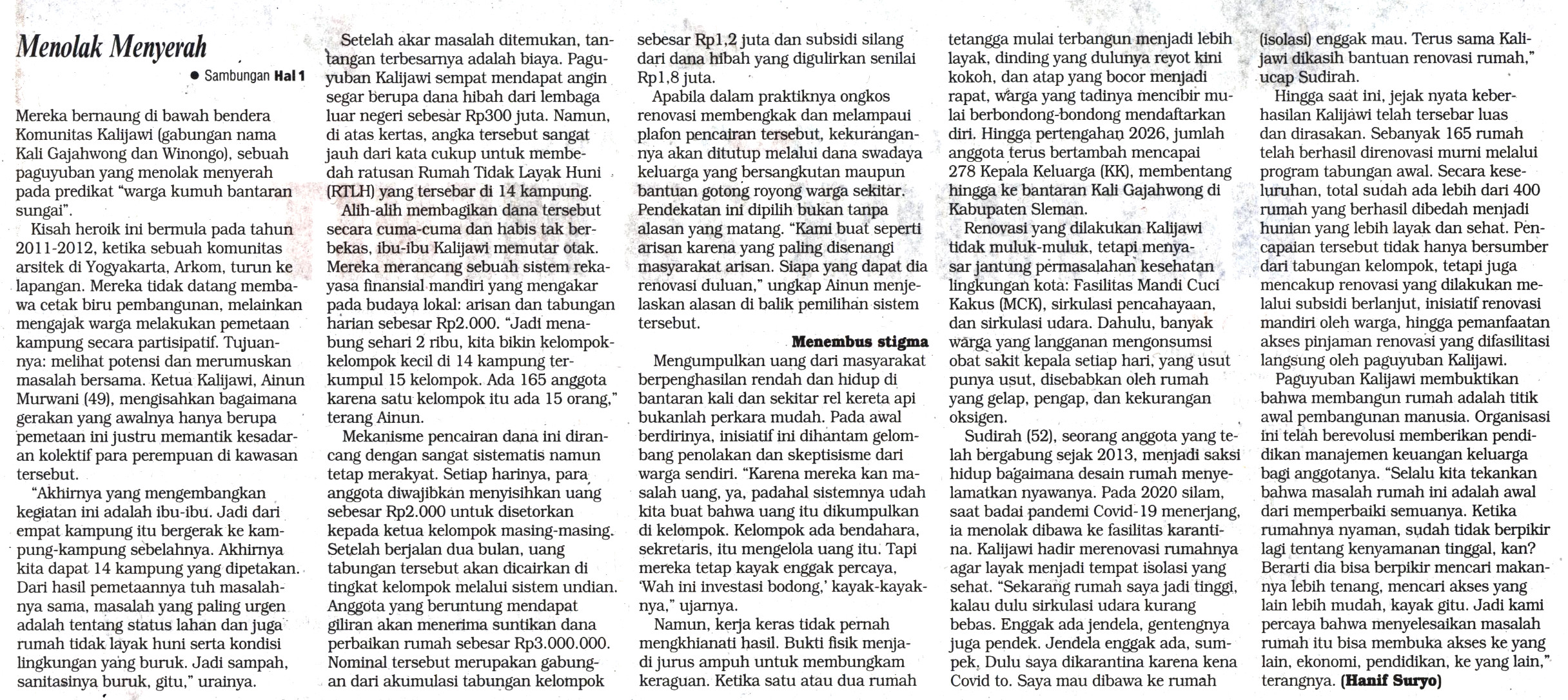 Menolak Menyerah

● Sambungan Hal 1

Mereka bernaung di bawah bendera Komunitas Kalijawi (gabungan nama Kali Gajahwong dan Winongo), sebuah paguyuban yang menolak menyerah pada predikat "warga kumuh bantaran sungai".

Kisah heroik ini bermula pada tahun 2011-2012, ketika sebuah komunitas arsitek di Yogyakarta, Arkom, turun ke lapangan. Mereka tidak datang membawa cetak biru pembangunan, melainkan mengajak warga melakukan pemetaan kampung secara partisipatif. Tujuannya: melihat potensi dan merumuskan masalah bersama. Ketua Kalijawi, Ainun Murwani (49), mengisahkan bagaimana gerakan yang awalnya hanya berupa pemetaan ini justru memantik kesadaran kolektif para perempuan di kawasan tersebut.

"Akhirnya yang mengembangkan kegiatan ini adalah ibu-ibu. Jadi dari empat kampung itu bergerak ke kampung-kampung sebelahnya. Akhirnya kita dapat 14 kampung yang dipetakan. Dari hasil pemetaannya tuh masalahnya sama, masalah yang paling urgen adalah tentang status lahan dan juga rumah tidak layak huni serta kondisi lingkungan yang buruk. Jadi sampah, sanitasinya buruk, gitu," urainya.

Setelah akar masalah ditemukan, tantangan terbesarnya adalah biaya. Paguyuban Kalijawi sempat mendapat angin segar berupa dana hibah dari lembaga luar negeri sebesar Rp300 juta. Namun, di atas kertas, angka tersebut sangat jauh dari kata cukup untuk membedah ratusan Rumah Tidak Layak Huni (RTLH) yang tersebar di 14 kampung.

Alih-alih membagikan dana tersebut secara cuma-cuma dan habis tak berbekas, ibu-ibu Kalijawi memutar otak. Mereka merancang sebuah sistem rekayasa finansial mandiri yang mengakar pada budaya lokal: arisan dan tabungan harian sebesar Rp2.000. "Jadi menabung sehari 2 ribu, kita bikin kelompok-kelompok kecil di 14 kampung terkumpul 15 kelompok. Ada 165 anggota karena satu kelompok itu ada 15 orang," terang Ainun.

Mekanisme pencairan dana ini dirancang dengan sangat sistematis namun tetap merakyat. Setiap harinya, para anggota diwajibkan menyisihkan uang sebesar Rp2.000 untuk disetorkan kepada ketua kelompok masing-masing. Setelah berjalan dua bulan, uang tabungan tersebut akan dicairkan di tingkat kelompok melalui sistem undian. Anggota yang beruntung mendapat giliran akan menerima suntikan dana perbaikan rumah sebesar Rp3.000.000. Nominal tersebut merupakan gabungan dari akumulasi tabungan kelompok sebesar Rp1,2 juta dan subsidi silang dari dana hibah yang digulirkan senilai Rp1,8 juta.

Apabila dalam praktiknya ongkos renovasi membengkak dan melampaui plafon pencairan tersebut, kekurangannya akan ditutup melalui dana swadaya keluarga yang bersangkutan maupun bantuan gotong royong warga sekitar. Pendekatan ini dipilih bukan tanpa alasan yang matang. "Kami buat seperti arisan karena yang paling disenangi masyarakat arisan. Siapa yang dapat dia renovasi duluan," ungkap Ainun menjelaskan alasan di balik pemilihan sistem tersebut.

Menembus stigma

Mengumpulkan uang dari masyarakat berpenghasilan rendah dan hidup di bantaran kali dan sekitar rel kereta api bukanlah perkara mudah. Pada awal berdirinya, inisiatif ini dihantam gelombang penolakan dan skeptisisme dari warga sendiri. "Karena mereka kan masalah uang, ya, padahal sistemnya udah kita buat bahwa uang itu dikumpulkan di kelompok. Kelompok ada bendahara, sekretaris, itu mengelola uang itu. Tapi mereka tetap kayak enggak percaya, 'Wah ini investasi bodong,' kayak-kayaknya," ujarnya.

Namun, kerja keras tidak pernah mengkhianati hasil. Bukti fisik menjadi jurus ampuh untuk membungkam keraguan. Ketika satu atau dua rumah tetangga mulai terbangun menjadi lebih layak, dinding yang dulunya reyot kini kokoh, dan atap yang bocor menjadi rapat, warga yang tadinya mencibir mulai berbondong-bondong mendaftarkan diri. Hingga pertengahan 2026, jumlah anggota terus bertambah mencapai 278 Kepala Keluarga (KK), membentang hingga ke bantaran Kali Gajahwong di Kabupaten Sleman.

Renovasi yang dilakukan Kalijawi tidak muluk-muluk, tetapi menyasar jantung permasalahan kesehatan lingkungan kota: Fasilitas Mandi Cuci Kakus (MCK), sirkulasi pencahayaan, dan sirkulasi udara. Dahulu, banyak warga yang langganan mengonsumsi obat sakit kepala setiap hari, yang usut punya usut, disebabkan oleh rumah yang gelap, pengap, dan kekurangan oksigen.

Sudirah (52), seorang anggota yang telah bergabung sejak 2013, menjadi saksi hidup bagaimana desain rumah menyelamatkan nyawanya. Pada 2020 silam, saat badai pandemi Covid-19 menerjang, ia menolak dibawa ke fasilitas karantina. Kalijawi hadir merenovasi rumahnya agar layak menjadi tempat isolasi yang sehat. "Sekarang rumah saya jadi tinggi, kalau dulu sirkulasi udara kurang bebas. Enggak ada jendela, gentengnya juga pendek. Jendela enggak ada, sumpek. Dulu saya dikarantina karena kena Covid to. Saya mau dibawa ke rumah (isolasi) enggak mau. Terus sama Kalijawi dikasih bantuan renovasi rumah," ucap Sudirah.

Hingga saat ini, jejak nyata keberhasilan Kalijawi telah tersebar luas dan dirasakan. Sebanyak 165 rumah telah berhasil direnovasi murni melalui program tabungan awal. Secara keseluruhan, total sudah ada lebih dari 400 rumah yang berhasil dibedah menjadi hunian yang lebih layak dan sehat. Pencapaian tersebut tidak hanya bersumber dari tabungan kelompok, tetapi juga mencakup renovasi yang dilakukan melalui subsidi berlanjut, inisiatif renovasi mandiri oleh warga, hingga pemanfaatan akses pinjaman renovasi yang difasilitasi langsung oleh paguyuban Kalijawi.

Paguyuban Kalijawi membuktikan bahwa membangun rumah adalah titik awal pembangunan manusia. Organisasi ini telah berevolusi memberikan pendidikan manajemen keuangan keluarga bagi anggotanya. "Selalu kita tekankan bahwa masalah rumah ini adalah awal dari memperbaiki semuanya. Ketika rumahnya nyaman, sudah tidak berpikir lagi tentang kenyamanan tinggal, kan? Berarti dia bisa berpikir mencari makannya lebih tenang, mencari akses yang lain lebih mudah, kayak gitu. Jadi kami percaya bahwa menyelesaikan masalah rumah itu bisa membuka akses ke yang lain, ekonomi, pendidikan, ke yang lain," terangnya. (Hanif Suryo)